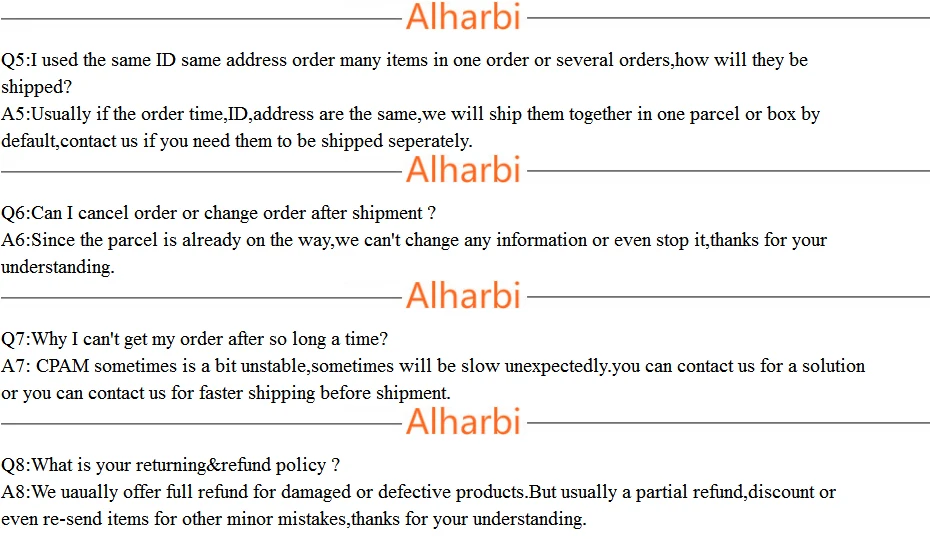 Alharbi

Q5:I used the same ID same address order many items in one order or several orders,how will they be shipped?
A5:Usually if the order time,ID,address are the same,we will ship them together in one parcel or box by default,contact us if you need them to be shipped seperately.

Alharbi

Q6:Can I cancel order or change order after shipment ?
A6:Since the parcel is already on the way,we can't change any information or even stop it,thanks for your understanding.

Alharbi

Q7:Why I can't get my order after so long a time?
A7: CPAM sometimes is a bit unstable,sometimes will be slow unexpectedly.you can contact us for a solution or you can contact us for faster shipping before shipment.

Alharbi

Q8:What is your returning&refund policy ?
A8:We uaually offer full refund for damaged or defective products.But usually a partial refund,discount or even re-send items for other minor mistakes,thanks for your understanding.